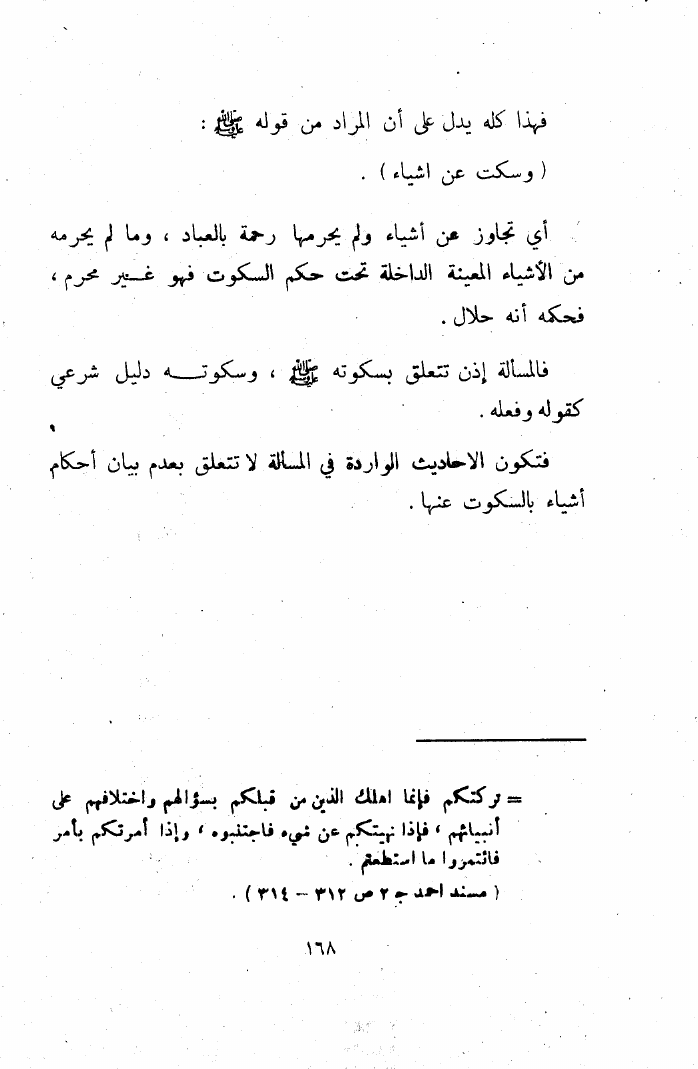 فهذا كله يدل على أن المراد من قوله ﷺ :
( وسكت عن اشياء ) .

أي تجاوز عن أشياء ولم يحرمها رحمة بالعباد ، وما لم يحرمه من الأشياء المعينة الداخلة تحت حكم السكوت فهو غير محرم ، فحكمه أنه حلال .

فالمسألة إذن تتعلق بسكوته ﷺ ، وسكوته دليل شرعي كقوله وفعله .

فتكون الاحاديث الواردة في المسألة لا تتعلق بعدم بيان أحكام أشياء بالسكوت عنها .

= تركتكم فإنما اهلك الذين من قبلكم بسؤالهم واختلافهم على أنبيائهم ، فإذا نهيتكم عن شيء فاجتنبوه ، وإذا أمرتكم بأمر فائتمروا ما استطعتم .
( مسند احمد ج ٢ ص ٣١٢ - ٣١٤ ) .

١٦٨